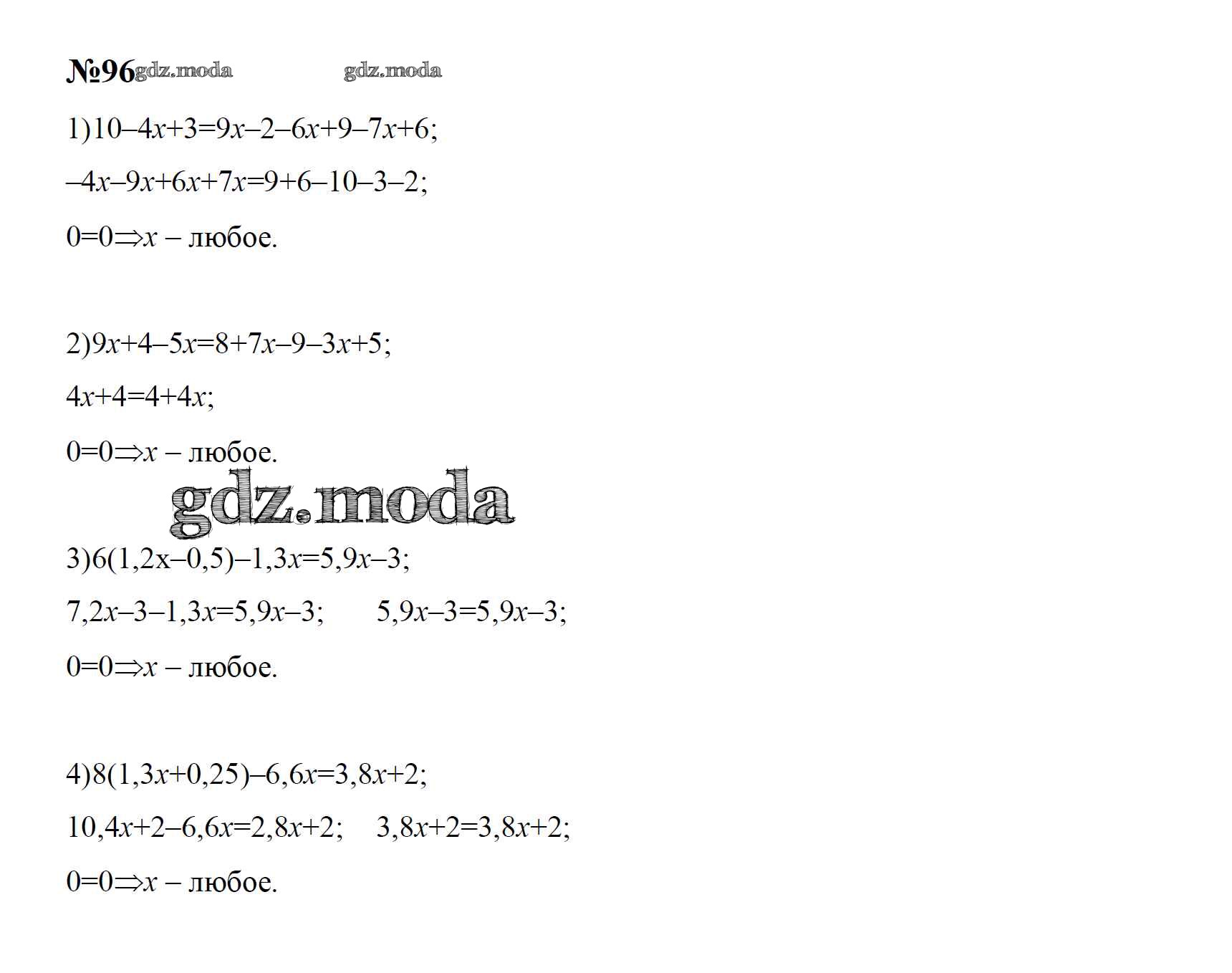 №96

1)$10-4x+3=9x-2-6x+9-7x+6$;

$-4x-9x+6x+7x=9+6-10-3-2$;

$0=0 \Rightarrow x$ – любое.

2)$9x+4-5x=8+7x-9-3x+5$;

$4x+4=4+4x$;

$0=0 \Rightarrow x$ – любое.

3)$6(1,2x-0,5)-1,3x=5,9x-3$;

$7,2x-3-1,3x=5,9x-3$; $5,9x-3=5,9x-3$;

$0=0 \Rightarrow x$ – любое.

4)$8(1,3x+0,25)-6,6x=3,8x+2$;

$10,4x+2-6,6x=2,8x+2$; $3,8x+2=3,8x+2$;

$0=0 \Rightarrow x$ – любое.

gdz.moda